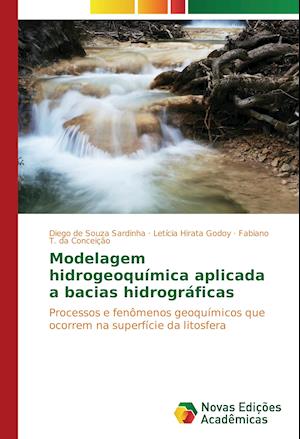 Diego de Souza Sardinha · Letícia Hirata Godoy · Fabiano T. da Conceição

Modelagem hidrogeoquímica aplicada a bacias hidrográficas

Processos e fenômenos geoquímicos que ocorrem na superfície da litosfera

Novas Edições Acadêmicas